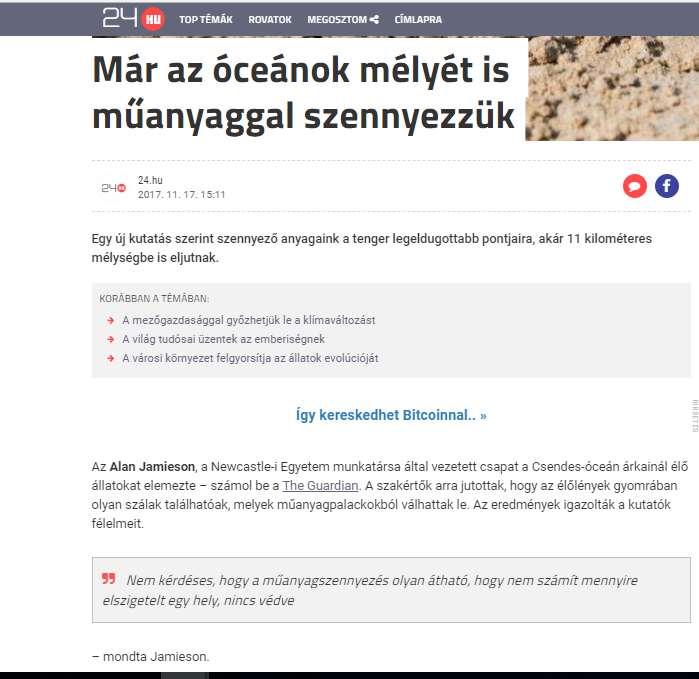 24 HU TOP TÉMÁK ROVATOK MEGOSZTOM CÍMLAPRA

Már az óceánok mélyét is műanyaggal szennyezzük

24.hu
2017. 11. 17. 15:11

Egy új kutatás szerint szennyező anyagaink a tenger legeldugottabb pontjaira, akár 11 kilométeres mélységbe is eljutnak.

KORÁBBAN A TÉMÁBAN:
A mezőgazdasággal győzhetjük le a klímaváltozást
A világ tudósai üzentek az emberiségnek
A városi környezet felgyorsítja az állatok evolúcióját

Így kereskedhet Bitcoinnal.. »

HIRDETÉS

Az Alan Jamieson, a Newcastle-i Egyetem munkatársa által vezetett csapat a Csendes-óceán árkainál élő állatokat elemezte – számol be a The Guardian. A szakértők arra jutottak, hogy az élőlények gyomrában olyan szálak találhatóak, melyek műanyagpalackokból válhattak le. Az eredmények igazolták a kutatók félelmeit.

Nem kérdéses, hogy a műanyagszennyezés olyan átható, hogy nem számít mennyire elszigetelt egy hely, nincs védve

– mondta Jamieson.